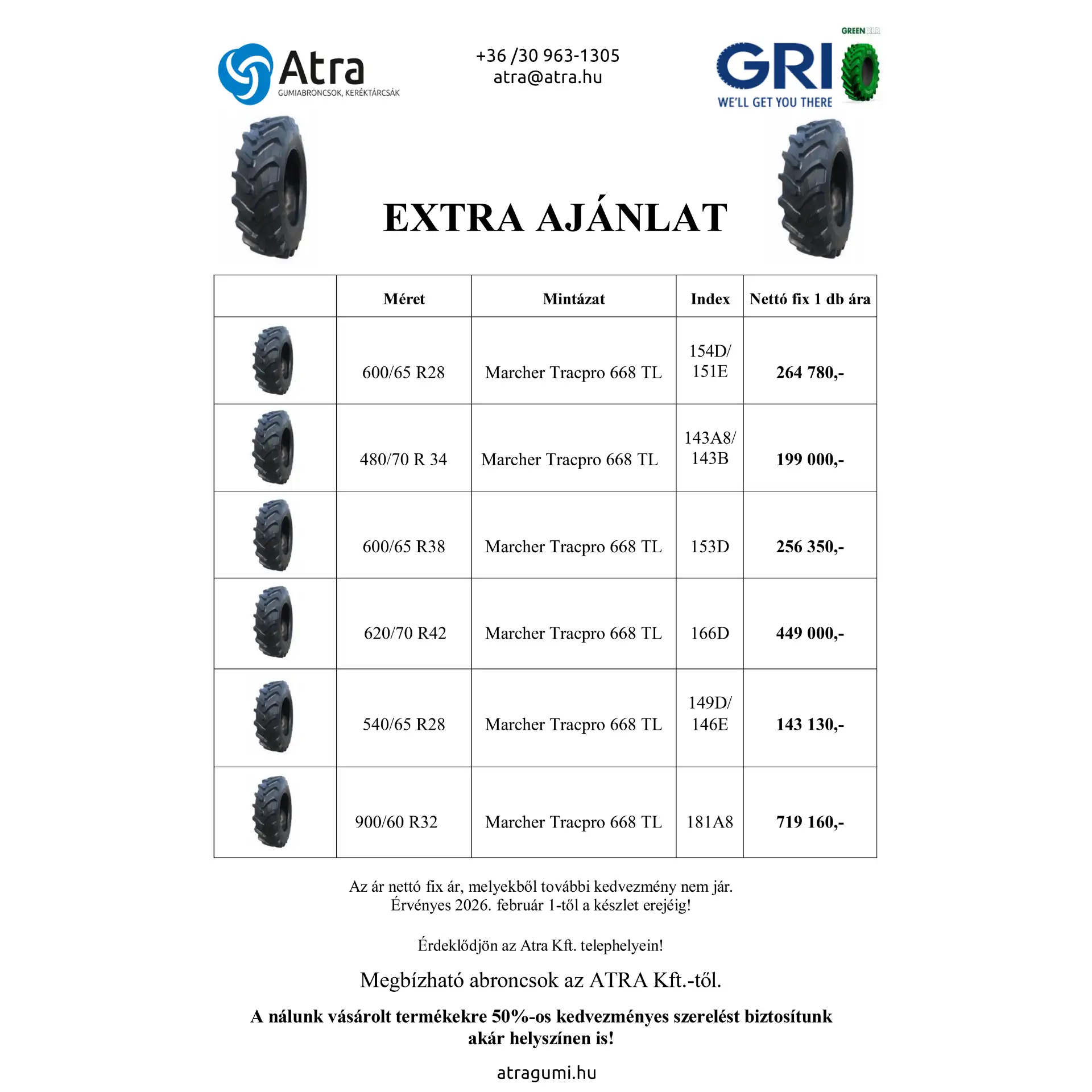 Atra
GUMIABRONCSOK, KERÉKTÁRCSÁK

+36 /30 963-1305
atra@atra.hu

GREEN XLR
GRI
WE'LL GET YOU THERE

EXTRA AJÁNLAT

| | Méret | Mintázat | Index | Nettó fix 1 db ára |
|---|---|---|---|---|
| | 600/65 R28 | Marcher Tracpro 668 TL | 154D/ 151E | 264 780,- |
| | 480/70 R 34 | Marcher Tracpro 668 TL | 143A8/ 143B | 199 000,- |
| | 600/65 R38 | Marcher Tracpro 668 TL | 153D | 256 350,- |
| | 620/70 R42 | Marcher Tracpro 668 TL | 166D | 449 000,- |
| | 540/65 R28 | Marcher Tracpro 668 TL | 149D/ 146E | 143 130,- |
| | 900/60 R32 | Marcher Tracpro 668 TL | 181A8 | 719 160,- |

Az ár nettó fix ár, melyekből további kedvezmény nem jár.
Érvényes 2026. február 1-től a készlet erejéig!

Érdeklődjön az Atra Kft. telephelyein!

Megbízható abroncsok az ATRA Kft.-től.

A nálunk vásárolt termékekre 50%-os kedvezményes szerelést biztosítunk akár helyszínen is!

atragumi.hu